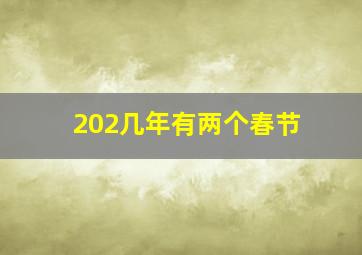 202几年有两个春节